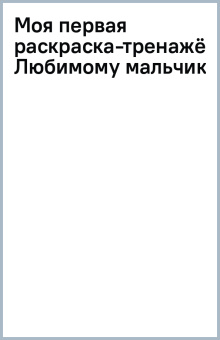 Моя первая раскраска-тренажё Любимому мальчик